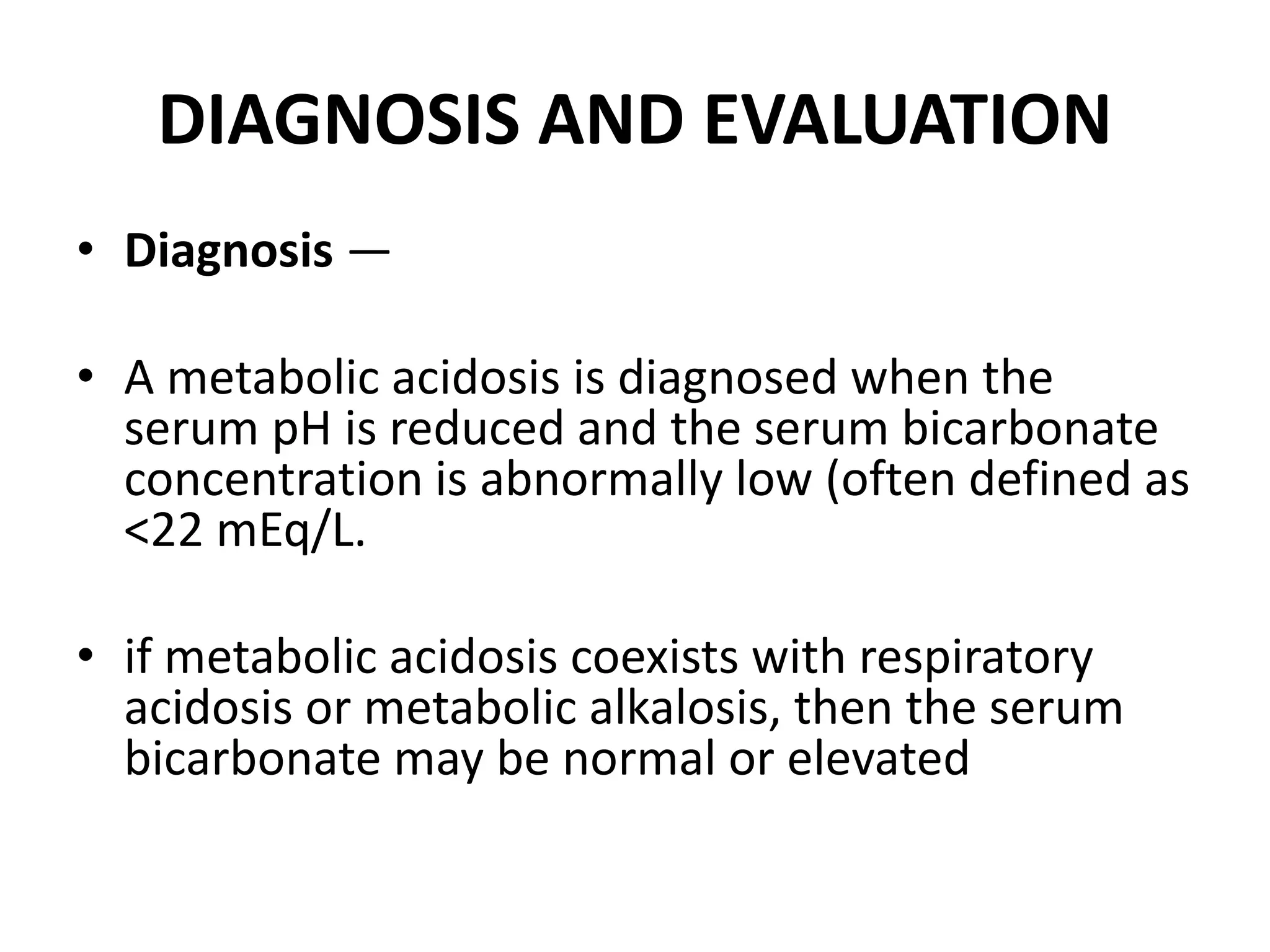 DIAGNOSIS AND EVALUATION

• Diagnosis —

• A metabolic acidosis is diagnosed when the serum pH is reduced and the serum bicarbonate concentration is abnormally low (often defined as <22 mEq/L.

• if metabolic acidosis coexists with respiratory acidosis or metabolic alkalosis, then the serum bicarbonate may be normal or elevated